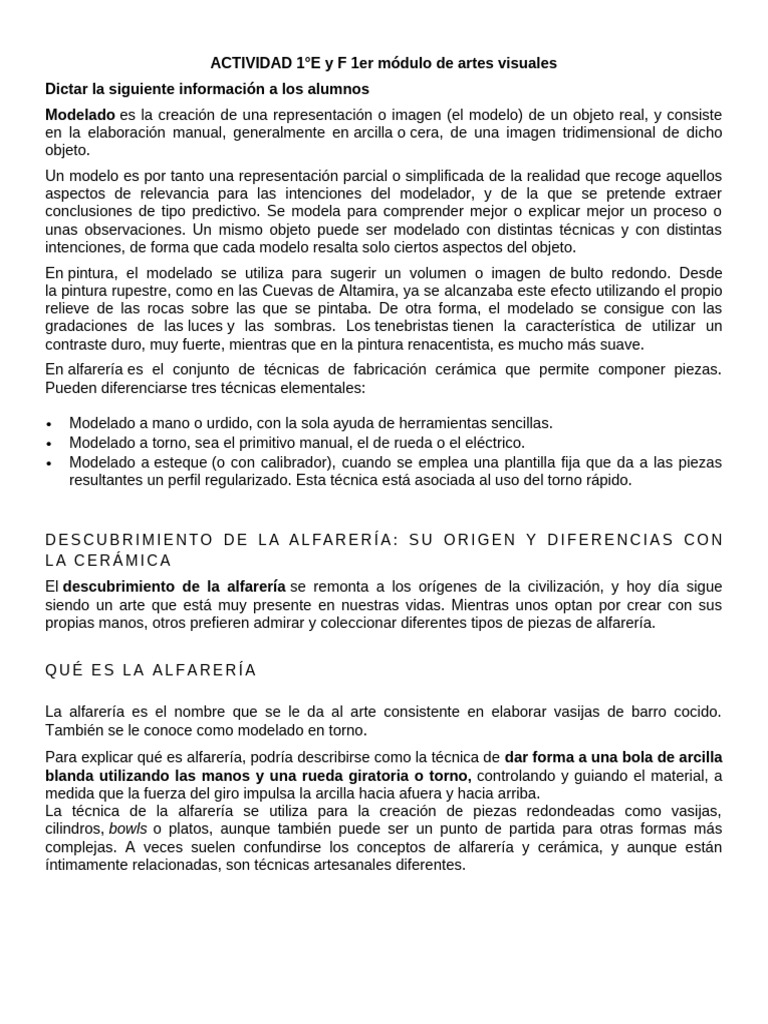 ACTIVIDAD 1°E y F 1er módulo de artes visuales

Dictar la siguiente información a los alumnos

Modelado es la creación de una representación o imagen (el modelo) de un objeto real, y consiste en la elaboración manual, generalmente en arcilla o cera, de una imagen tridimensional de dicho objeto.

Un modelo es por tanto una representación parcial o simplificada de la realidad que recoge aquellos aspectos de relevancia para las intenciones del modelador, y de la que se pretende extraer conclusiones de tipo predictivo. Se modela para comprender mejor o explicar mejor un proceso o unas observaciones. Un mismo objeto puede ser modelado con distintas técnicas y con distintas intenciones, de forma que cada modelo resalta solo ciertos aspectos del objeto.

En pintura, el modelado se utiliza para sugerir un volumen o imagen de bulto redondo. Desde la pintura rupestre, como en las Cuevas de Altamira, ya se alcanzaba este efecto utilizando el propio relieve de las rocas sobre las que se pintaba. De otra forma, el modelado se consigue con las gradaciones de las luces y las sombras. Los tenebristas tienen la característica de utilizar un contraste duro, muy fuerte, mientras que en la pintura renacentista, es mucho más suave.

En alfarería es el conjunto de técnicas de fabricación cerámica que permite componer piezas. Pueden diferenciarse tres técnicas elementales:

• Modelado a mano o urdido, con la sola ayuda de herramientas sencillas.
• Modelado a torno, sea el primitivo manual, el de rueda o el eléctrico.
• Modelado a esteque (o con calibrador), cuando se emplea una plantilla fija que da a las piezas resultantes un perfil regularizado. Esta técnica está asociada al uso del torno rápido.

DESCUBRIMIENTO DE LA ALFARERÍA: SU ORIGEN Y DIFERENCIAS CON LA CERÁMICA

El descubrimiento de la alfarería se remonta a los orígenes de la civilización, y hoy día sigue siendo un arte que está muy presente en nuestras vidas. Mientras unos optan por crear con sus propias manos, otros prefieren admirar y coleccionar diferentes tipos de piezas de alfarería.

QUÉ ES LA ALFARERÍA

La alfarería es el nombre que se le da al arte consistente en elaborar vasijas de barro cocido. También se le conoce como modelado en torno.

Para explicar qué es alfarería, podría describirse como la técnica de dar forma a una bola de arcilla blanda utilizando las manos y una rueda giratoria o torno, controlando y guiando el material, a medida que la fuerza del giro impulsa la arcilla hacia afuera y hacia arriba.
La técnica de la alfarería se utiliza para la creación de piezas redondeadas como vasijas, cilindros, bowls o platos, aunque también puede ser un punto de partida para otras formas más complejas. A veces suelen confundirse los conceptos de alfarería y cerámica, y aunque están íntimamente relacionadas, son técnicas artesanales diferentes.